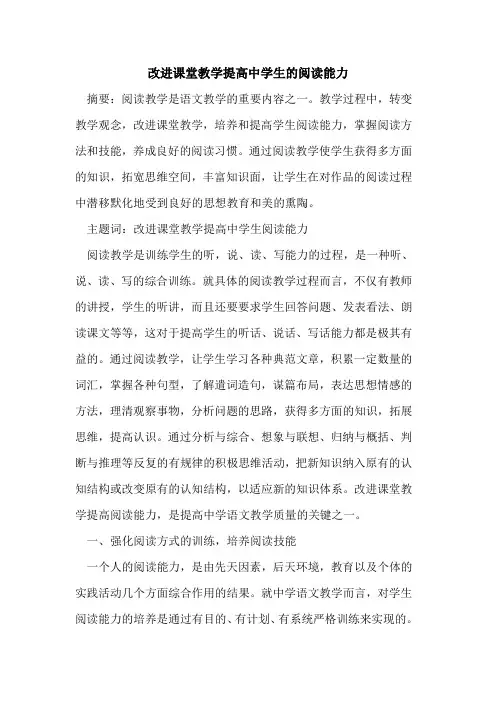 改进课堂教学提高中学生的阅读能力

摘要：阅读教学是语文教学的重要内容之一。教学过程中，转变教学观念，改进课堂教学，培养和提高学生阅读能力，掌握阅读方法和技能，养成良好的阅读习惯。通过阅读教学使学生获得多方面的知识，拓宽思维空间，丰富知识面，让学生在对作品的阅读过程中潜移默化地受到良好的思想教育和美的熏陶。

主题词：改进课堂教学提高中学生阅读能力

阅读教学是训练学生的听，说、读、写能力的过程，是一种听、说、读、写的综合训练。就具体的阅读教学过程而言，不仅有教师的讲授，学生的听讲，而且还要要求学生回答问题、发表看法、朗读课文等等，这对于提高学生的听话、说话、写话能力都是极其有益的。通过阅读教学，让学生学习各种典范文章，积累一定数量的词汇，掌握各种句型，了解遣词造句，谋篇布局，表达思想情感的方法，理清观察事物，分析问题的思路，获得多方面的知识，拓展思维，提高认识。通过分析与综合、想象与联想、归纳与概括、判断与推理等反复的有规律的积极思维活动，把新知识纳入原有的认知结构或改变原有的认知结构，以适应新的知识体系。改进课堂教学提高阅读能力，是提高中学语文教学质量的关键之一。

一、强化阅读方式的训练，培养阅读技能

一个人的阅读能力，是由先天因素，后天环境，教育以及个体的实践活动几个方面综合作用的结果。就中学语文教学而言，对学生阅读能力的培养是通过有目的、有计划、有系统严格训练来实现的。